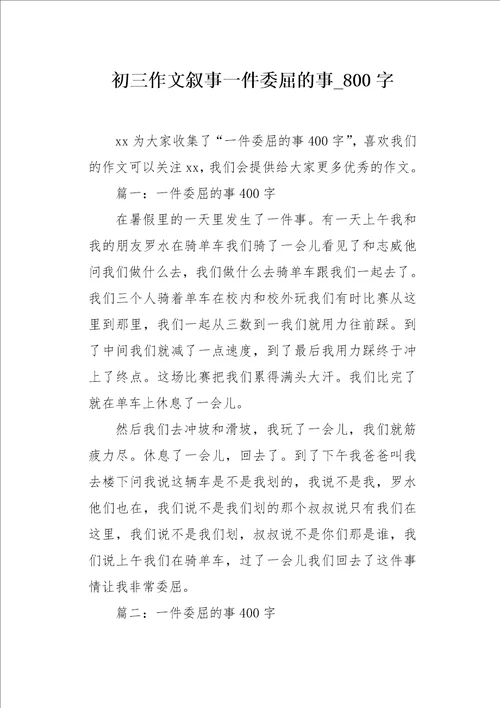 初三作文叙事一件委屈的事_800字

xx为大家收集了“一件委屈的事400字”，喜欢我们的作文可以关注xx，我们会提供给大家更多优秀的作文。

篇一：一件委屈的事400字

在暑假里的一天里发生了一件事。有一天上午我和我的朋友罗水在骑单车我们骑了一会儿看见了和志威他问我们做什么去，我们做什么去骑单车跟我们一起去了。我们三个人骑着单车在校内和校外玩我们有时比赛从这里到那里，我们一起从三数到一我们就用力往前踩。到了中间我们就减了一点速度，到了最后我用力踩终于冲上了终点。这场比赛把我们累得满头大汗。我们比完了就在单车上休息了一会儿。

然后我们去冲坡和滑坡，我玩了一会儿，我们就筋疲力尽。休息了一会儿，回去了。到了下午我爸爸叫我去楼下问我说这辆车是不是我划的，我说不是我，罗水他们也在，我们说不是我们划的那个叔叔说只有我们在这里，我们说不是我们划，叔叔说不是你们那是谁，我们说上午我们在骑单车，过了一会儿我们回去了这件事情让我非常委屈。

篇二：一件委屈的事400字